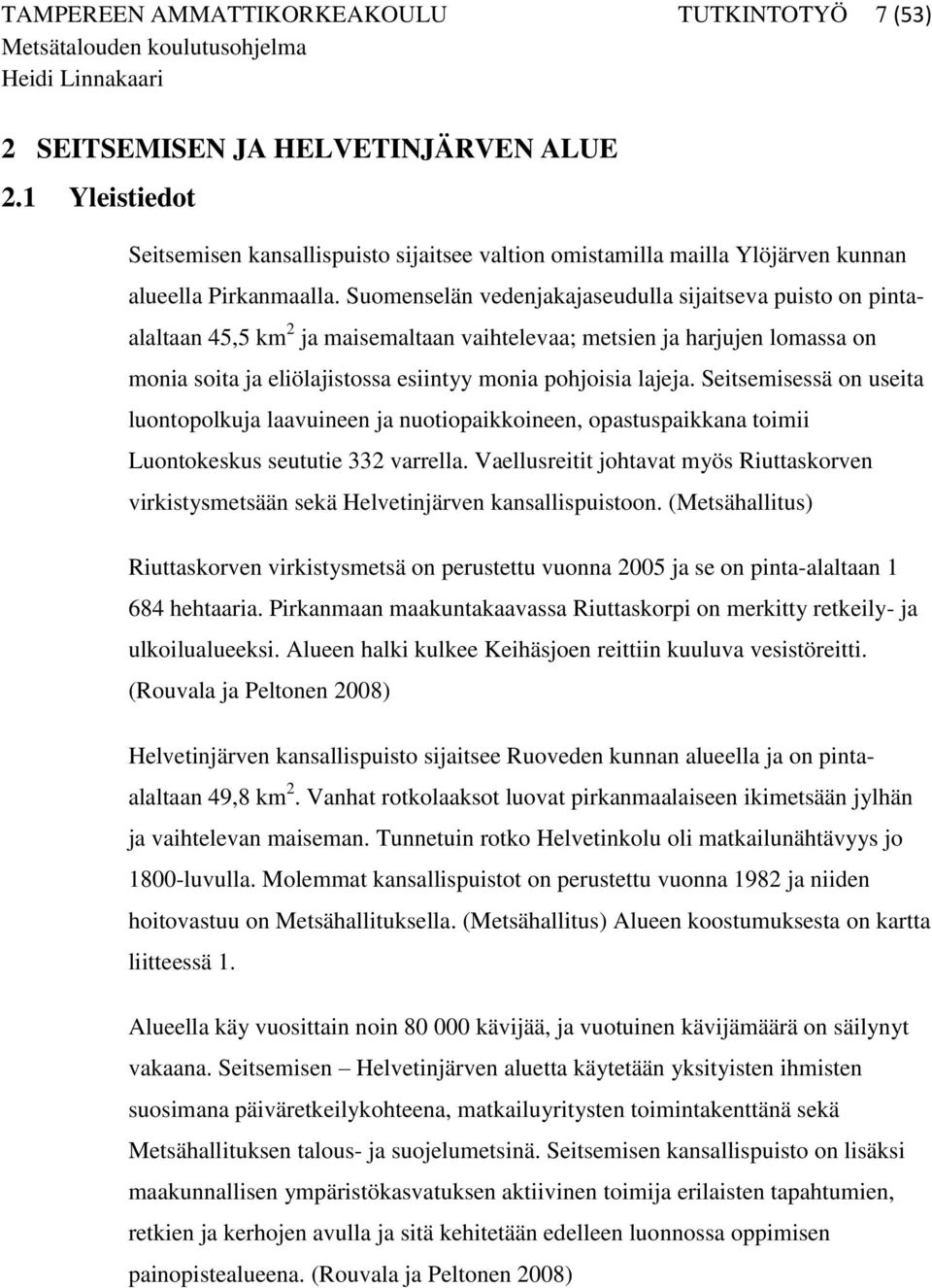 TAMPEREEN AMMATTIKORKEAKOULU TUTKINTOTYÖ 7 (53)
Metsätalouden koulutusohjelma
Heidi Linnakaari

2 SEITSEMISEN JA HELVETINJÄRVEN ALUE
2.1 Yleistiedot

Seitsemisen kansallispuisto sijaitsee valtion omistamilla mailla Ylöjärven kunnan alueella Pirkanmaalla. Suomenselän vedenjakajaseudulla sijaitseva puisto on pinta-alaltaan 45,5 km$^2$ ja maisemaltaan vaihtelevaa; metsien ja harjujen lomassa on monia soita ja eliölajistossa esiintyy monia pohjoisia lajeja. Seitsemisessä on useita luontopolkuja laavuineen ja nuotiopaikkoineen, opastuspaikkana toimii Luontokeskus seututie 332 varrella. Vaellusreitit johtavat myös Riuttaskorven virkistysmetsään sekä Helvetinjärven kansallispuistoon. (Metsähallitus)

Riuttaskorven virkistysmetsä on perustettu vuonna 2005 ja se on pinta-alaltaan 1 684 hehtaaria. Pirkanmaan maakuntakaavassa Riuttaskorpi on merkitty retkeily- ja ulkoilualueeksi. Alueen halki kulkee Keihäsjoen reittiin kuuluva vesistöreitti. (Rouvala ja Peltonen 2008)

Helvetinjärven kansallispuisto sijaitsee Ruoveden kunnan alueella ja on pinta-alaltaan 49,8 km$^2$. Vanhat rotkolaaksot luovat pirkanmaalaiseen ikimetsään jylhän ja vaihtelevan maiseman. Tunnetuin rotko Helvetinkolu oli matkailunähtävyys jo 1800-luvulla. Molemmat kansallispuistot on perustettu vuonna 1982 ja niiden hoitovastuu on Metsähallituksella. (Metsähallitus) Alueen koostumuksesta on kartta liitteessä 1.

Alueella käy vuosittain noin 80 000 kävijää, ja vuotuinen kävijämäärä on säilynyt vakaana. Seitsemisen – Helvetinjärven aluetta käytetään yksityisten ihmisten suosimana päiväretkeilykohteena, matkailuyritysten toimintakenttänä sekä Metsähallituksen talous- ja suojelumetsinä. Seitsemisen kansallispuisto on lisäksi maakunnallisen ympäristökasvatuksen aktiivinen toimija erilaisten tapahtumien, retkien ja kerhojen avulla ja sitä kehitetään edelleen luonnossa oppimisen painopistealueena. (Rouvala ja Peltonen 2008)